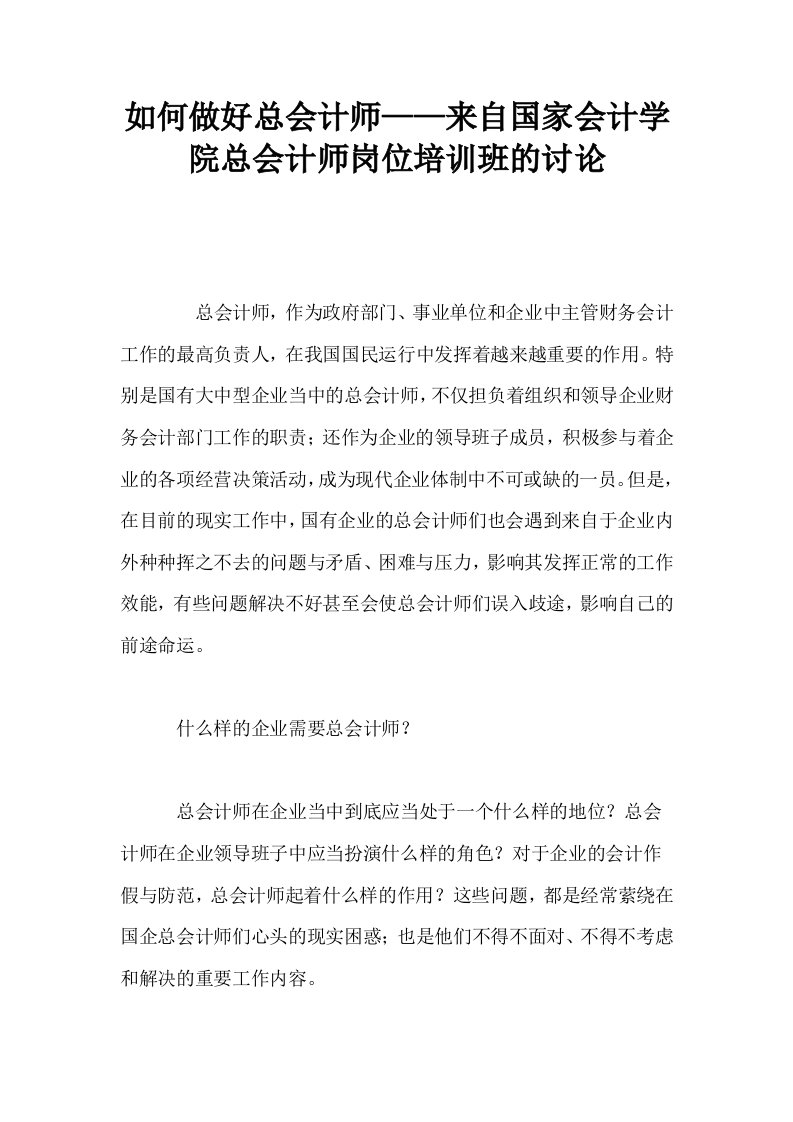 如何做好总会计师——来自国家会计学院总会计师岗位培训班的讨论

总会计师，作为政府部门、事业单位和企业中主管财务会计工作的最高负责人，在我国国民运行中发挥着越来越重要的作用。特别是国有大中型企业当中的总会计师，不仅担负着组织和领导企业财务会计部门工作的职责；还作为企业的领导班子成员，积极参与着企业的各项经营决策活动，成为现代企业体制中不可或缺的一员。但是，在目前的现实工作中，国有企业的总会计师们也会遇到来自于企业内外种种挥之不去的问题与矛盾、困难与压力，影响其发挥正常的工作效能，有些问题解决不好甚至会使总会计师们误入歧途，影响自己的前途命运。

什么样的企业需要总会计师？

总会计师在企业当中到底应当处于一个什么样的地位？总会计师在企业领导班子中应当扮演什么样的角色？对于企业的会计作假与防范，总会计师起着什么样的作用？这些问题，都是经常萦绕在国企总会计师们心头的现实困惑；也是他们不得不面对、不得不考虑和解决的重要工作内容。